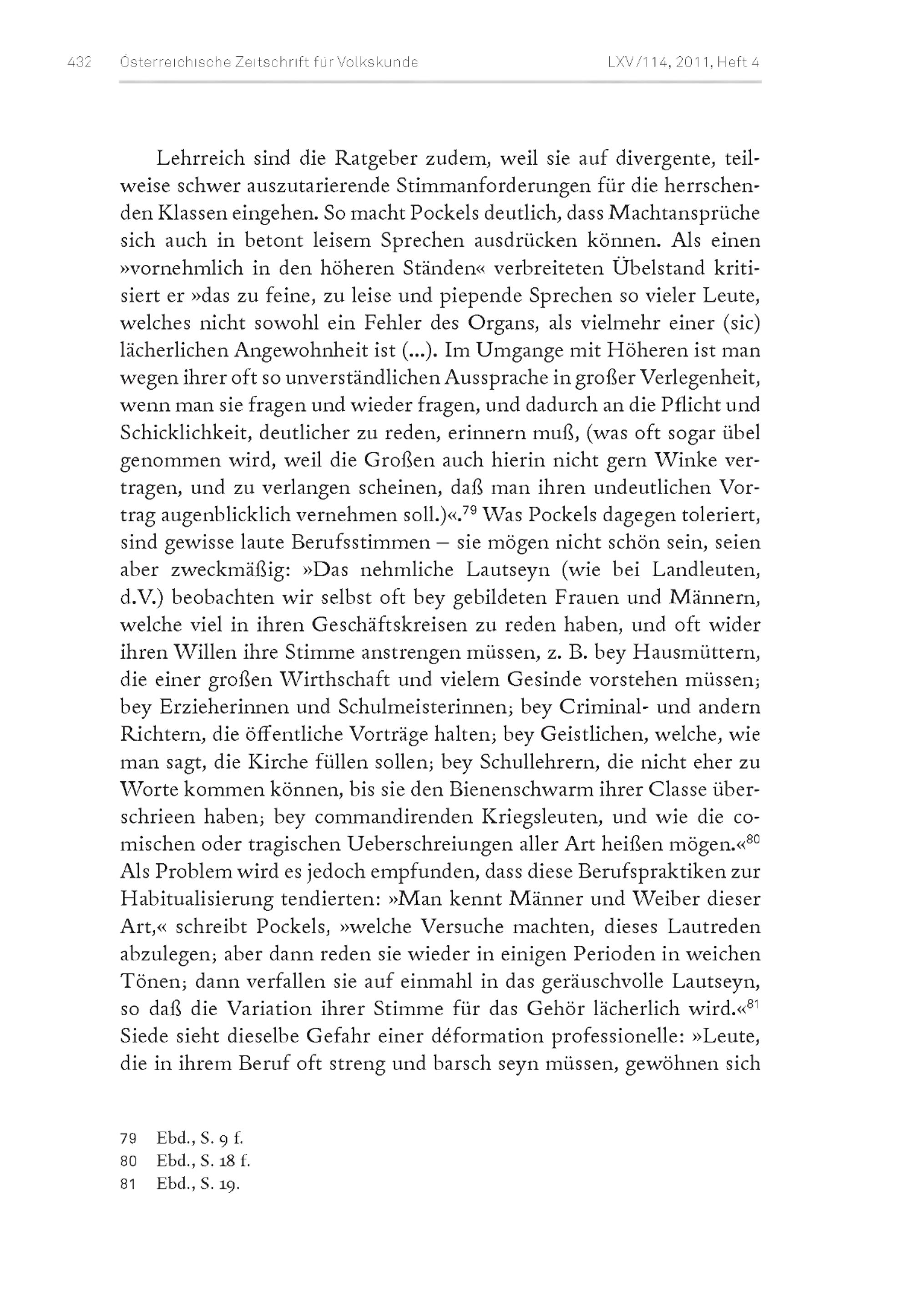 432 Österreichische Zeitschrift für Volkskunde LXV/114, 2011, Heft 4

Lehrreich sind die Ratgeber zudem, weil sie auf divergente, teilweise schwer auszutarierende Stimmanforderungen für die herrschenden Klassen eingehen. So macht Pockels deutlich, dass Machtansprüche sich auch in betont leisem Sprechen ausdrücken können. Als einen »vornehmlich in den höheren Ständen« verbreiteten Übelstand kritisiert er »das zu feine, zu leise und piepende Sprechen so vieler Leute, welches nicht sowohl ein Fehler des Organs, als vielmehr einer (sic) lächerlichen Angewohnheit ist (...). Im Umgange mit Höheren ist man wegen ihrer oft so unverständlichen Aussprache in großer Verlegenheit, wenn man sie fragen und wieder fragen, und dadurch an die Pflicht und Schicklichkeit, deutlicher zu reden, erinnern muß, (was oft sogar übel genommen wird, weil die Großen auch hierin nicht gern Winke vertragen, und zu verlangen scheinen, daß man ihren undeutlichen Vortrag augenblicklich vernehmen soll.)«.$^{79}$ Was Pockels dagegen toleriert, sind gewisse laute Berufsstimmen – sie mögen nicht schön sein, seien aber zweckmäßig: »Das nehmliche Lautseyn (wie bei Landleuten, d.V.) beobachten wir selbst oft bey gebildeten Frauen und Männern, welche viel in ihren Geschäftskreisen zu reden haben, und oft wider ihren Willen ihre Stimme anstrengen müssen, z. B. bey Hausmüttern, die einer großen Wirthschaft und vielem Gesinde vorstehen müssen; bey Erzieherinnen und Schulmeisterinnen; bey Criminal- und andern Richtern, die öffentliche Vorträge halten; bey Geistlichen, welche, wie man sagt, die Kirche füllen sollen; bey Schullehrern, die nicht eher zu Worte kommen können, bis sie den Bienenschwarm ihrer Classe überschrieen haben; bey commandirenden Kriegsleuten, und wie die comischen oder tragischen Ueberschreiungen aller Art heißen mögen.«$^{80}$ Als Problem wird es jedoch empfunden, dass diese Berufspraktiken zur Habitualisierung tendierten: »Man kennt Männer und Weiber dieser Art,« schreibt Pockels, »welche Versuche machten, dieses Lautreden abzulegen; aber dann reden sie wieder in einigen Perioden in weichen Tönen; dann verfallen sie auf einmahl in das geräuschvolle Lautseyn, so daß die Variation ihrer Stimme für das Gehör lächerlich wird.«$^{81}$ Siede sieht dieselbe Gefahr einer déformation professionelle: »Leute, die in ihrem Beruf oft streng und barsch seyn müssen, gewöhnen sich

79 Ebd., S. 9 f.
80 Ebd., S. 18 f.
81 Ebd., S. 19.